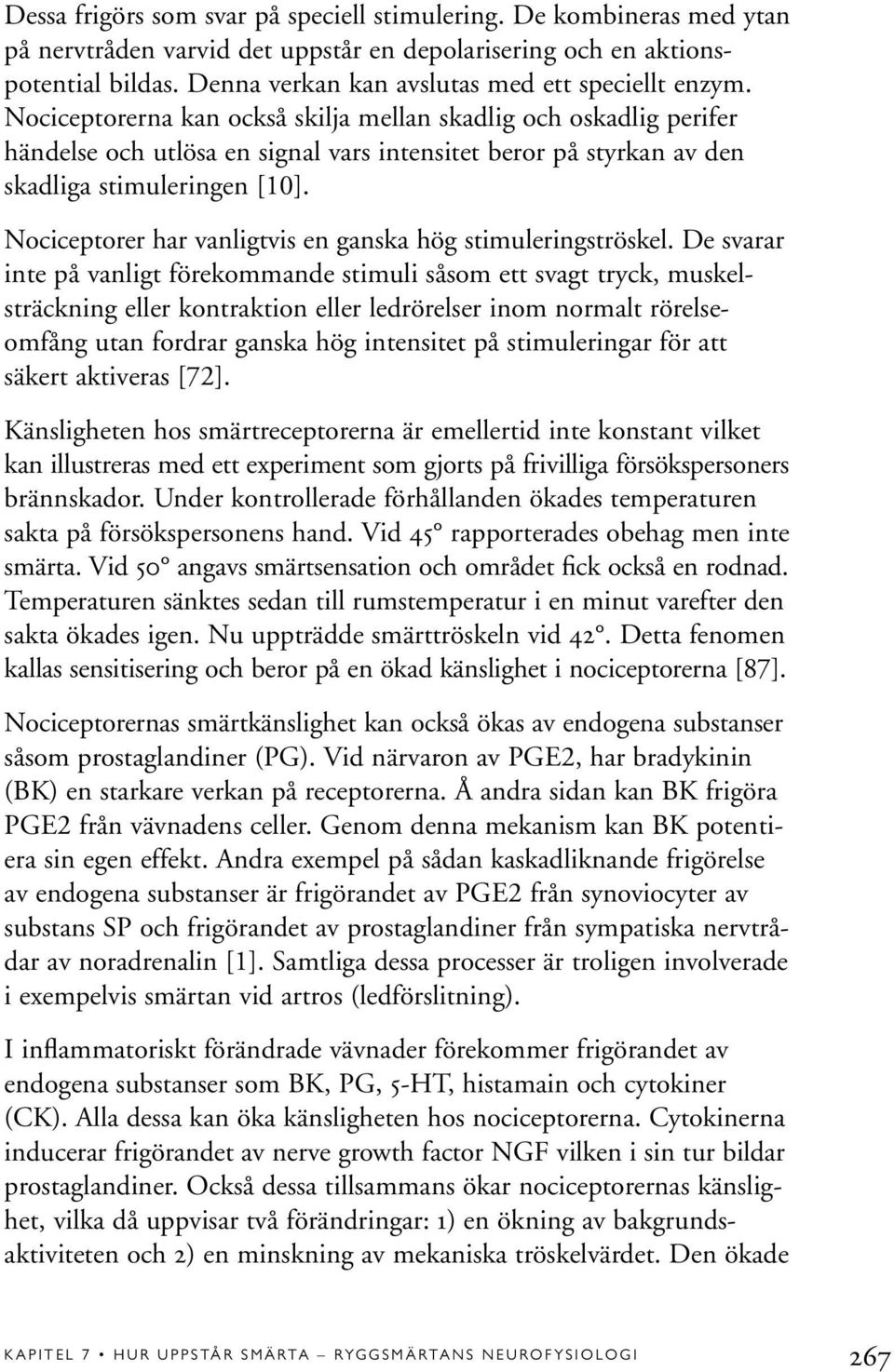 Dessa frigörs som svar på speciell stimulering. De kombineras med ytan på nervtråden varvid det uppstår en depolarisering och en aktionspotential bildas. Denna verkan kan avslutas med ett speciellt enzym. Nociceptorerna kan också skilja mellan skadlig och oskadlig perifer händelse och utlösa en signal vars intensitet beror på styrkan av den skadliga stimuleringen [10].

Nociceptorer har vanligtvis en ganska hög stimuleringströskel. De svarar inte på vanligt förekommande stimuli såsom ett svagt tryck, muskelsträckning eller kontraktion eller ledrörelser inom normalt rörelseomfång utan fordrar ganska hög intensitet på stimuleringar för att säkert aktiveras [72].

Känsligheten hos smärtreceptorerna är emellertid inte konstant vilket kan illustreras med ett experiment som gjorts på frivilliga försökspersoners brännskador. Under kontrollerade förhållanden ökades temperaturen sakta på försökspersonens hand. Vid 45° rapporterades obehag men inte smärta. Vid 50° angavs smärtsensation och området fick också en rodnad. Temperaturen sänktes sedan till rumstemperatur i en minut varefter den sakta ökades igen. Nu uppträdde smärttröskeln vid 42°. Detta fenomen kallas sensitisering och beror på en ökad känslighet i nociceptorerna [87].

Nociceptorernas smärtkänslighet kan också ökas av endogena substanser såsom prostaglandiner (PG). Vid närvaron av PGE2, har bradykinin (BK) en starkare verkan på receptorerna. Å andra sidan kan BK frigöra PGE2 från vävnadens celler. Genom denna mekanism kan BK potentiera sin egen effekt. Andra exempel på sådan kaskadliknande frigörelse av endogena substanser är frigörandet av PGE2 från synoviocyter av substans SP och frigörandet av prostaglandiner från sympatiska nervtrådar av noradrenalin [1]. Samtliga dessa processer är troligen involverade i exempelvis smärtan vid artros (ledförslitning).

I inflammatoriskt förändrade vävnader förekommer frigörandet av endogena substanser som BK, PG, 5-HT, histamain och cytokiner (CK). Alla dessa kan öka känsligheten hos nociceptorerna. Cytokinerna inducerar frigörandet av nerve growth factor NGF vilken i sin tur bildar prostaglandiner. Också dessa tillsammans ökar nociceptorernas känslighet, vilka då uppvisar två förändringar: 1) en ökning av bakgrundsaktiviteten och 2) en minskning av mekaniska tröskelvärdet. Den ökade

KAPITEL 7 • HUR UPPSTÅR SMÄRTA – RYGGSMÄRTANS NEUROFYSIOLOGI 267